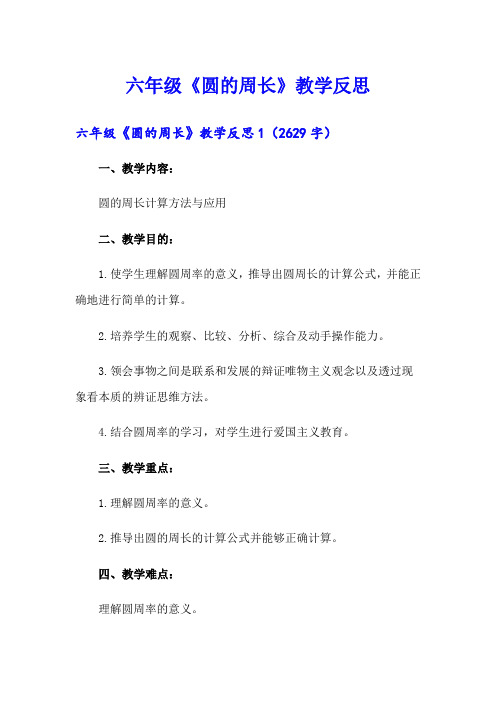 六年级《圆的周长》教学反思

六年级《圆的周长》教学反思1（2629字）

一、教学内容：

圆的周长计算方法与应用

二、教学目的：

1.使学生理解圆周率的意义，推导出圆周长的计算公式，并能正确地进行简单的计算。

2.培养学生的观察、比较、分析、综合及动手操作能力。

3.领会事物之间是联系和发展的辩证唯物主义观念以及透过现象看本质的辨证思维方法。

4.结合圆周率的学习，对学生进行爱国主义教育。

三、教学重点：

1.理解圆周率的意义。

2.推导出圆的周长的计算公式并能够正确计算。

四、教学难点：

理解圆周率的意义。